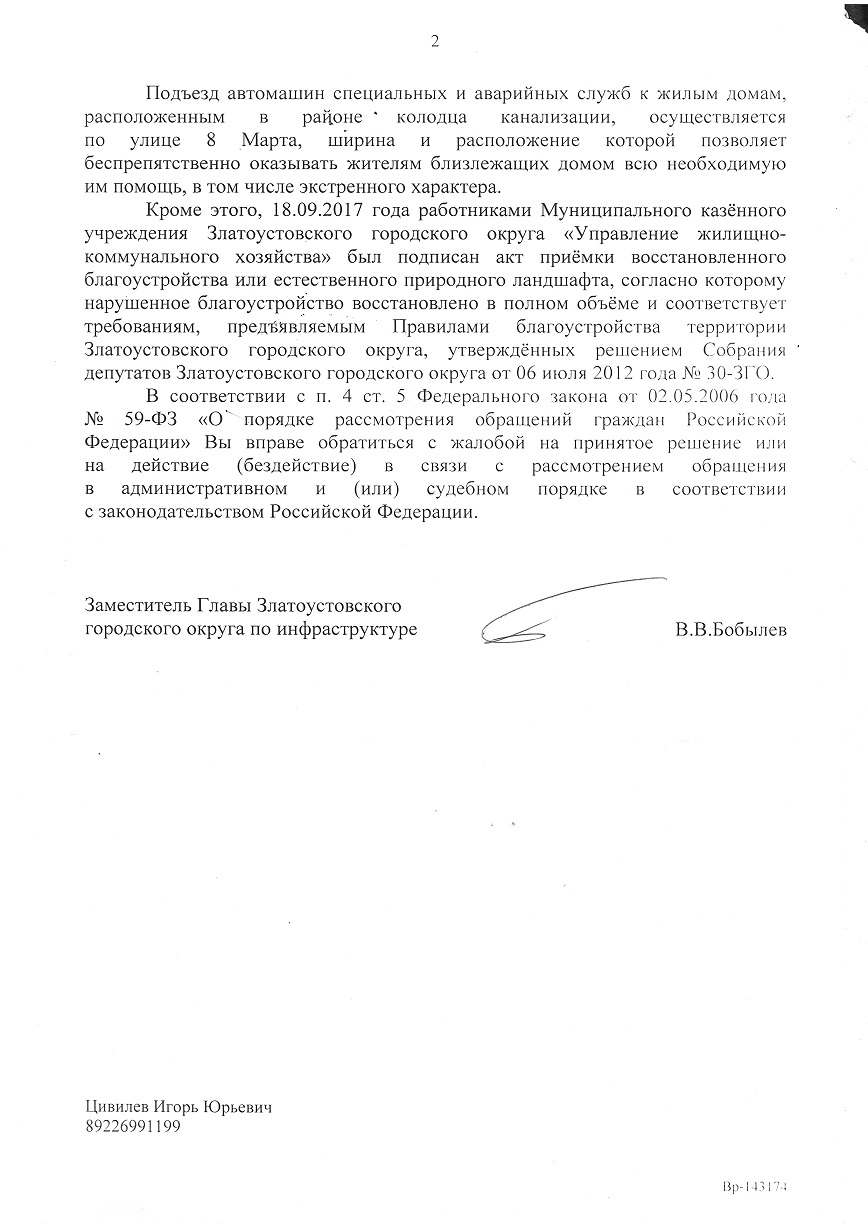 2

Подъезд автомашин специальных и аварийных служб к жилым домам, расположенным в районе колодца канализации, осуществляется по улице 8 Марта, ширина и расположение которой позволяет беспрепятственно оказывать жителям близлежащих домом всю необходимую им помощь, в том числе экстренного характера.

Кроме этого, 18.09.2017 года работниками Муниципального казённого учреждения Златоустовского городского округа «Управление жилищно-коммунального хозяйства» был подписан акт приёмки восстановленного благоустройства или естественного природного ландшафта, согласно которому нарушенное благоустройство восстановлено в полном объёме и соответствует требованиям, предъявляемым Правилами благоустройства территории Златоустовского городского округа, утверждённых решением Собрания депутатов Златоустовского городского округа от 06 июля 2012 года № 30-ЗГО.

В соответствии с п. 4 ст. 5 Федерального закона от 02.05.2006 года № 59-ФЗ «О порядке рассмотрения обращений граждан Российской Федерации» Вы вправе обратиться с жалобой на принятое решение или на действие (бездействие) в связи с рассмотрением обращения в административном и (или) судебном порядке в соответствии с законодательством Российской Федерации.

Заместитель Главы Златоустовского городского округа по инфраструктуре

В.В.Бобылев

Цивилев Игорь Юрьевич
89226991199

Вр-143174